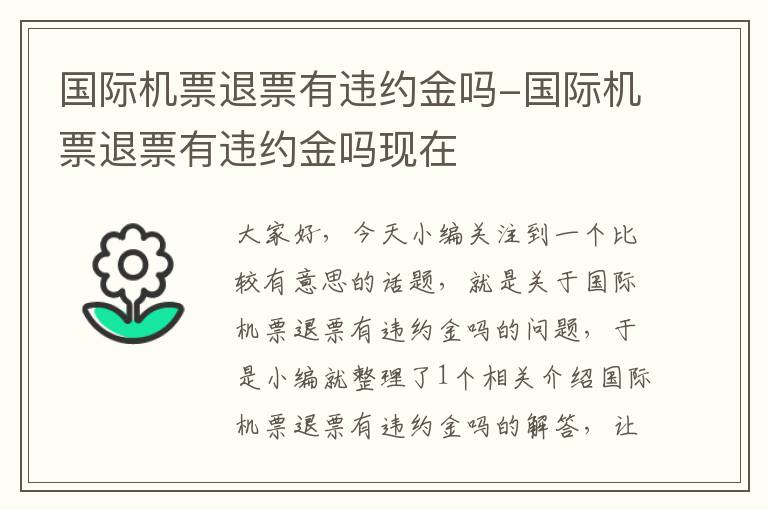 国际机票退票有违约金吗-国际机票退票有违约金吗现在

大家好，今天小编关注到一个比较有意思的话题，就是关于国际机票退票有违约金吗的问题，于是小编就整理了1个相关介绍国际机票退票有违约金吗的解答，让